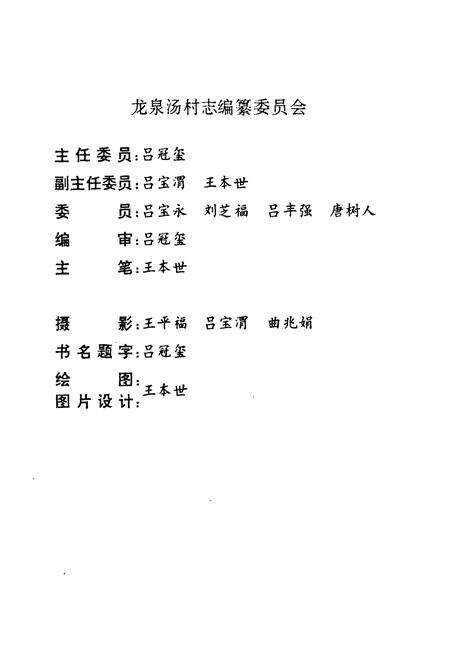 龙泉汤村志编纂委员会

主任委员：吕冠玺

副主任委员：吕宝渭　王本世

委　　员：吕宝永　刘芝福　吕丰强　唐树人

编　　审：吕冠玺

主　　笔：王本世

摄　　影：王平福　吕宝渭　曲兆娟

书名题字：吕冠玺

绘　　图：
图片设计：王本世